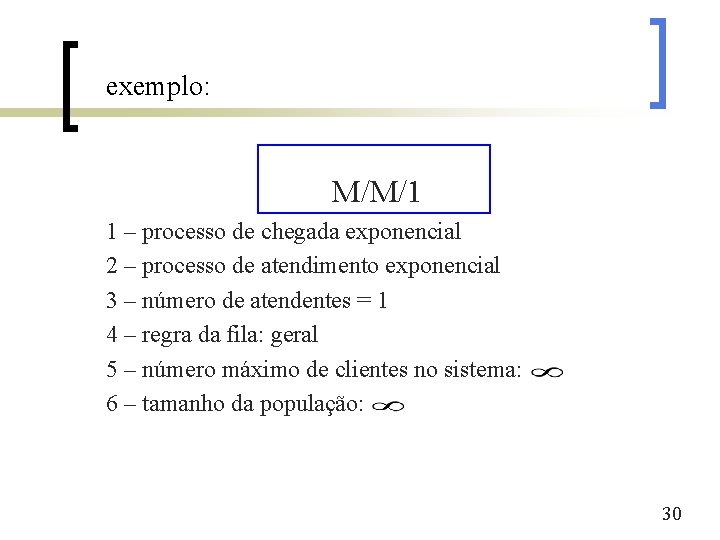 exemplo:

M/M/1

1 – processo de chegada exponencial

2 – processo de atendimento exponencial

3 – número de atendentes = 1

4 – regra da fila: geral

5 – número máximo de clientes no sistema: $\infty$

6 – tamanho da população: $\infty$

30